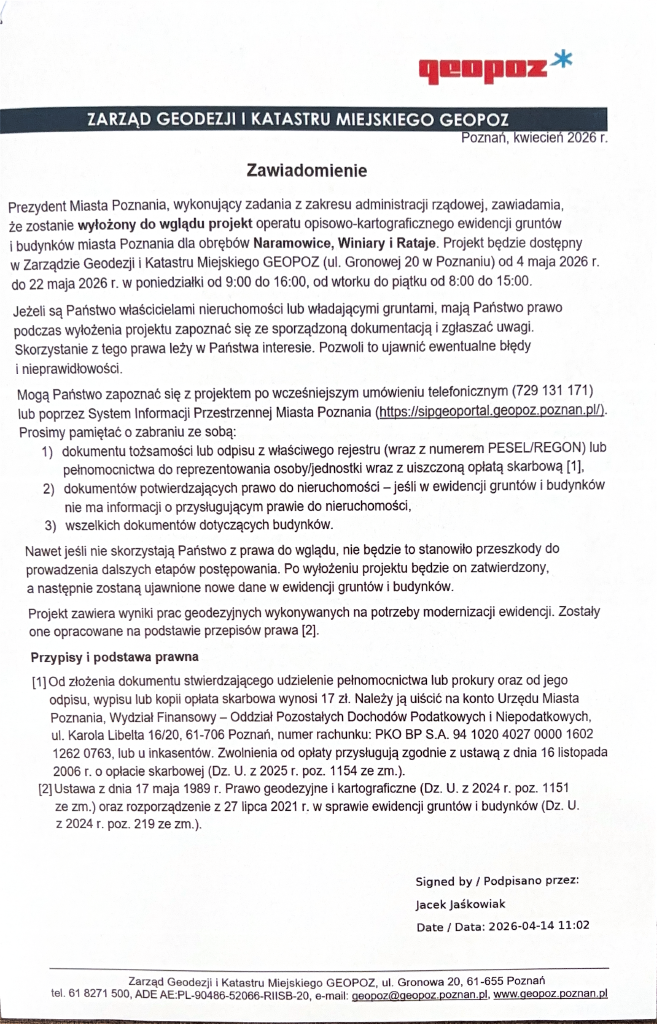 geopoz*

ZARZĄD GEODEZJI I KATASTRU MIEJSKIEGO GEOPOZ

Poznań, kwiecień 2026 r.

Zawiadomienie

Prezydent Miasta Poznania, wykonujący zadania z zakresu administracji rządowej, zawiadamia, że zostanie wyłożony do wglądu projekt operatu opisowo-kartograficznego ewidencji gruntów i budynków miasta Poznania dla obrębów Naramowice, Winiary i Rataje. Projekt będzie dostępny w Zarządzie Geodezji i Katastru Miejskiego GEOPOZ (ul. Gronowej 20 w Poznaniu) od 4 maja 2026 r. do 22 maja 2026 r. w poniedziałki od 9:00 do 16:00, od wtorku do piątku od 8:00 do 15:00.

Jeżeli są Państwo właścicielami nieruchomości lub władającymi gruntami, mają Państwo prawo podczas wyłożenia projektu zapoznać się ze sporządzoną dokumentacją i zgłaszać uwagi. Skorzystanie z tego prawa leży w Państwa interesie. Pozwoli to ujawnić ewentualne błędy i nieprawidłowości.

Mogą Państwo zapoznać się z projektem po wcześniejszym umówieniu telefonicznym (729 131 171) lub poprzez System Informacji Przestrzennej Miasta Poznania (https://sipgeoportal.geopoz.poznan.pl/). Prosimy pamiętać o zabraniu ze sobą:
1) dokumentu tożsamości lub odpisu z właściwego rejestru (wraz z numerem PESEL/REGON) lub pełnomocnictwa do reprezentowania osoby/jednostki wraz z uiszczoną opłatą skarbową [1],
2) dokumentów potwierdzających prawo do nieruchomości – jeśli w ewidencji gruntów i budynków nie ma informacji o przysługującym prawie do nieruchomości,
3) wszelkich dokumentów dotyczących budynków.

Nawet jeśli nie skorzystają Państwo z prawa do wglądu, nie będzie to stanowiło przeszkody do prowadzenia dalszych etapów postępowania. Po wyłożeniu projektu będzie on zatwierdzony, a następnie zostaną ujawnione nowe dane w ewidencji gruntów i budynków.

Projekt zawiera wyniki prac geodezyjnych wykonywanych na potrzeby modernizacji ewidencji. Zostały one opracowane na podstawie przepisów prawa [2].

Przypisy i podstawa prawna

[1] Od złożenia dokumentu stwierdzającego udzielenie pełnomocnictwa lub prokury oraz od jego odpisu, wypisu lub kopii opłata skarbowa wynosi 17 zł. Należy ją uiścić na konto Urzędu Miasta Poznania, Wydział Finansowy – Oddział Pozostałych Dochodów Podatkowych i Niepodatkowych, ul. Karola Libelta 16/20, 61-706 Poznań, numer rachunku: PKO BP S.A. 94 1020 4027 0000 1602 1262 0763, lub u inkasentów. Zwolnienia od opłaty przysługują zgodnie z ustawą z dnia 16 listopada 2006 r. o opłacie skarbowej (Dz. U. z 2025 r. poz. 1154 ze zm.).
[2] Ustawa z dnia 17 maja 1989 r. Prawo geodezyjne i kartograficzne (Dz. U. z 2024 r. poz. 1151 ze zm.) oraz rozporządzenie z 27 lipca 2021 r. w sprawie ewidencji gruntów i budynków (Dz. U. z 2024 r. poz. 219 ze zm.).

Signed by / Podpisano przez:
Jacek Jaśkowiak
Date / Data: 2026-04-14 11:02

Zarząd Geodezji i Katastru Miejskiego GEOPOZ, ul. Gronowa 20, 61-655 Poznań
tel. 61 8271 500, ADE AE:PL-90486-52066-RIISB-20, e-mail: geopoz@geopoz.poznan.pl, www.geopoz.poznan.pl